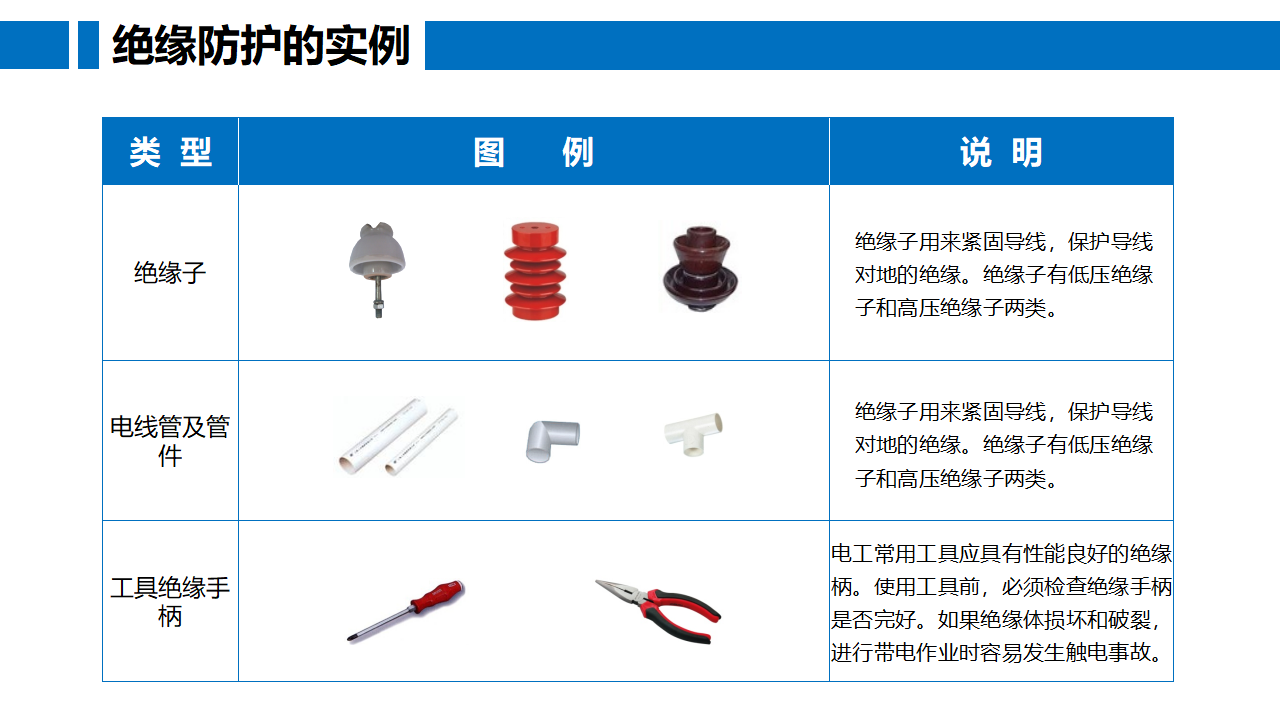 绝缘防护的实例

| 类 型 | 图 例 | 说 明 |
|---|---|---|
| 绝缘子 | | 绝缘子用来紧固导线，保护导线对地的绝缘。绝缘子有低压绝缘子和高压绝缘子两类。 |
| 电线管及管件 | | 绝缘子用来紧固导线，保护导线对地的绝缘。绝缘子有低压绝缘子和高压绝缘子两类。 |
| 工具绝缘手柄 | | 电工常用工具应具有性能良好的绝缘柄。使用工具前，必须检查绝缘手柄是否完好。如果绝缘体损坏和破裂，进行带电作业时容易发生触电事故。 |